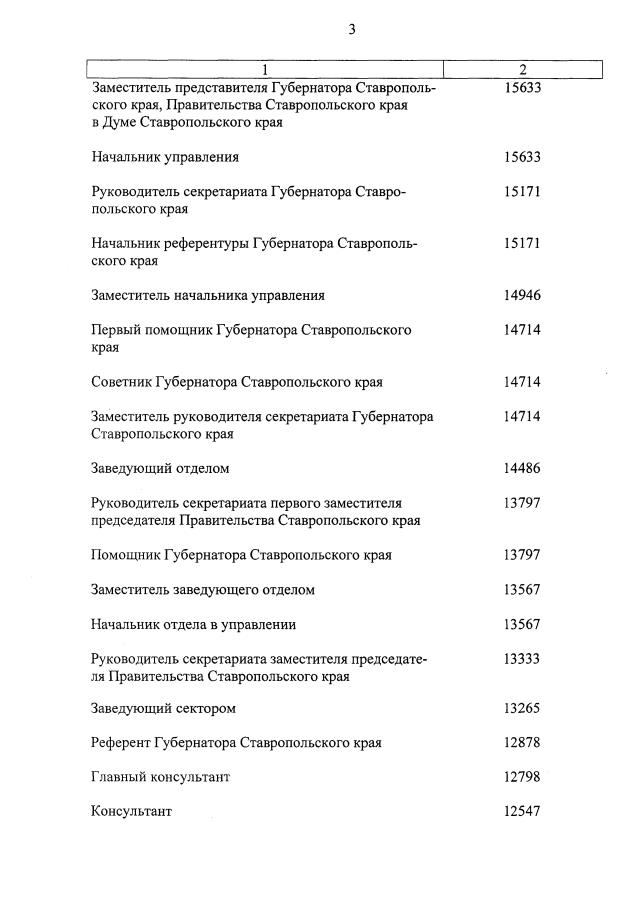 3

| 1 | 2 |
|---|---|
| Заместитель представителя Губернатора Ставропольского края, Правительства Ставропольского края в Думе Ставропольского края | 15633 |
| Начальник управления | 15633 |
| Руководитель секретариата Губернатора Ставропольского края | 15171 |
| Начальник референтуры Губернатора Ставропольского края | 15171 |
| Заместитель начальника управления | 14946 |
| Первый помощник Губернатора Ставропольского края | 14714 |
| Советник Губернатора Ставропольского края | 14714 |
| Заместитель руководителя секретариата Губернатора Ставропольского края | 14714 |
| Заведующий отделом | 14486 |
| Руководитель секретариата первого заместителя председателя Правительства Ставропольского края | 13797 |
| Помощник Губернатора Ставропольского края | 13797 |
| Заместитель заведующего отделом | 13567 |
| Начальник отдела в управлении | 13567 |
| Руководитель секретариата заместителя председателя Правительства Ставропольского края | 13333 |
| Заведующий сектором | 13265 |
| Референт Губернатора Ставропольского края | 12878 |
| Главный консультант | 12798 |
| Консультант | 12547 |